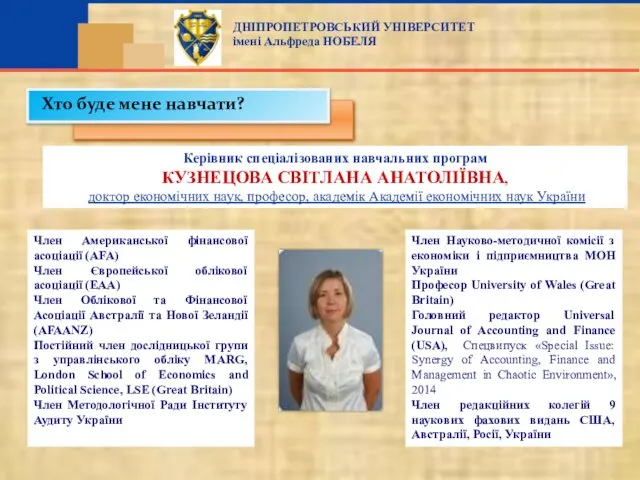 ДНІПРОПЕТРОВСЬКИЙ УНІВЕРСИТЕТ
імені Альфреда НОБЕЛЯ

Хто буде мене навчати?

Керівник спеціалізованих навчальних програм
КУЗНЕЦОВА СВІТЛАНА АНАТОЛІЇВНА,
доктор економічних наук, професор, академік Академії економічних наук України

Член Американської фінансової асоціації (AFA)
Член Європейської облікової асоціації (EAA)
Член Облікової та Фінансової Асоціації Австралії та Нової Зеландії (AFAANZ)
Постійний член дослідницької групи з управлінського обліку MARG, London School of Economics and Political Science, LSE (Great Britain)
Член Методологічної Ради Інституту Аудиту України

Член Науково-методичної комісії з економіки і підприємництва МОН України
Професор University of Wales (Great Britain)
Головний редактор Universal Journal of Accounting and Finance (USA), Спецвипуск «Special Issue: Synergy of Accounting, Finance and Management in Chaotic Environment», 2014
Член редакційних колегій 9 наукових фахових видань США, Австралії, Росії, України